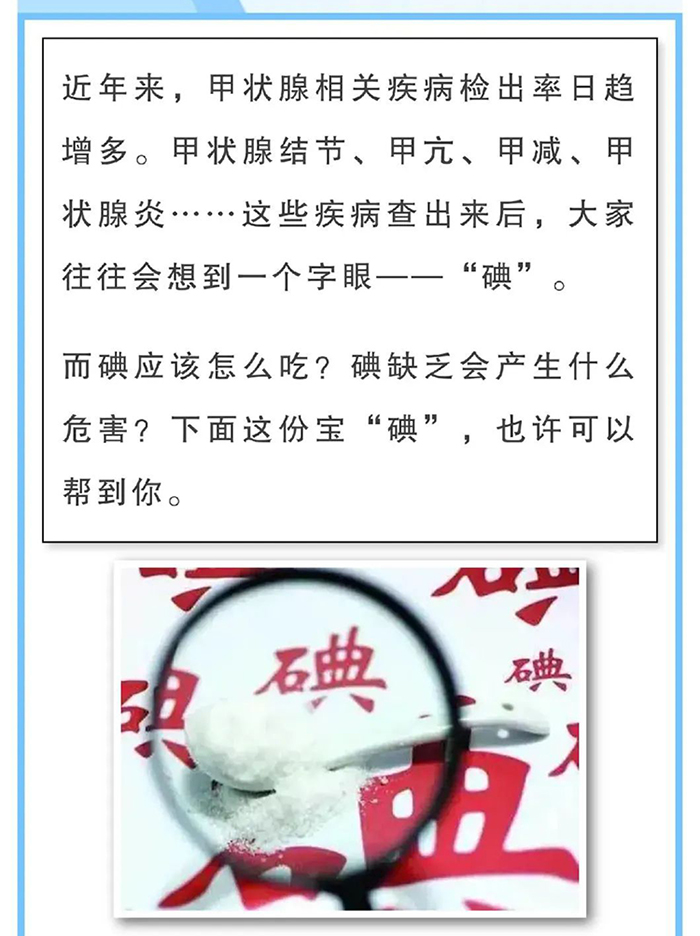 近年来，甲状腺相关疾病检出率日趋增多。甲状腺结节、甲亢、甲减、甲状腺炎……这些疾病查出来后，大家往往会想到一个字眼——“碘”。

而碘应该怎么吃？碘缺乏会产生什么危害？下面这份宝“碘”，也许可以帮到你。

碘

碘